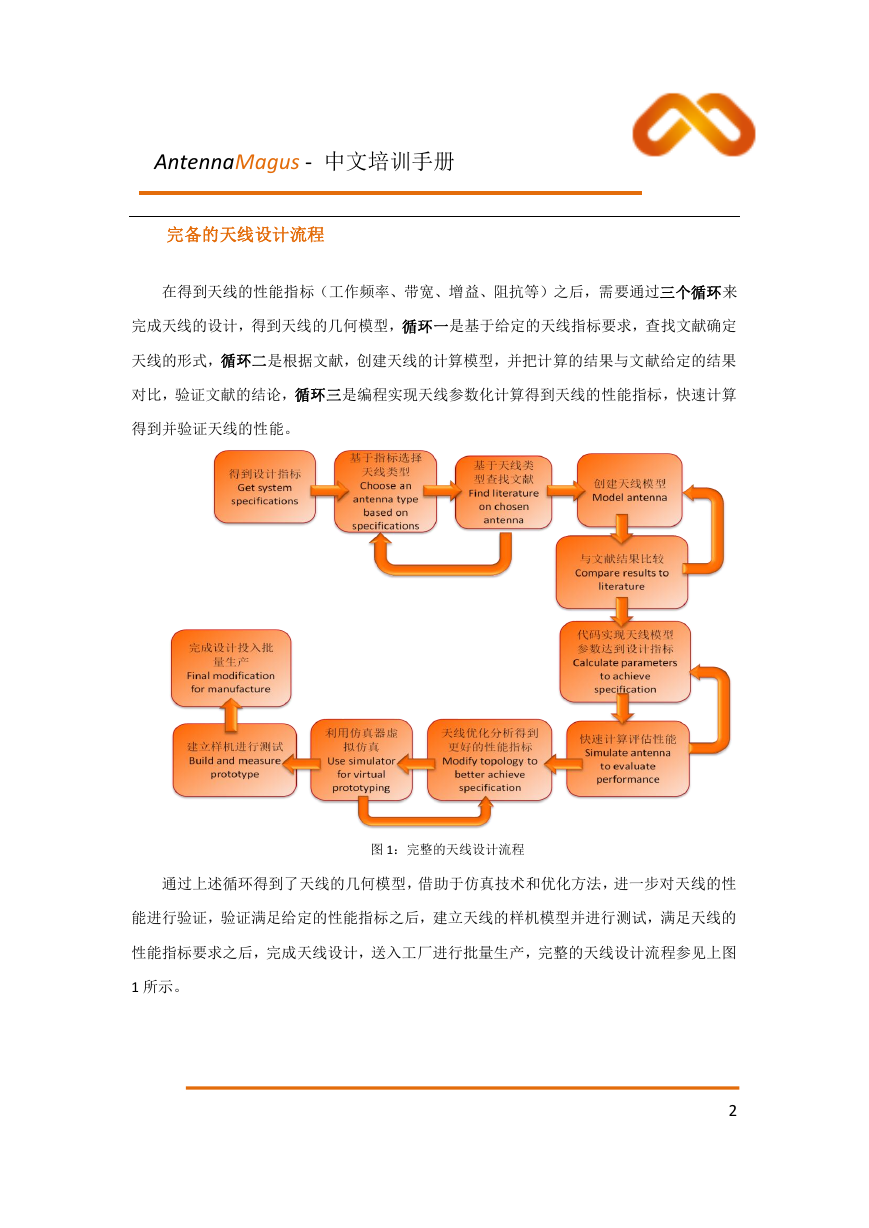 AntennaMagus - 中文培训手册

完备的天线设计流程

在得到天线的性能指标（工作频率、带宽、增益、阻抗等）之后，需要通过三个循环来完成天线的设计，得到天线的几何模型，循环一是基于给定的天线指标要求，查找文献确定天线的形式，循环二是根据文献，创建天线的计算模型，并把计算的结果与文献给定的结果对比，验证文献的结论，循环三是编程实现天线参数化计算得到天线的性能指标，快速计算得到并验证天线的性能。

得到设计指标
Get system specifications

基于指标选择天线类型
Choose an antenna type based on specifications

基于天线类型查找文献
Find literature on chosen antenna

创建天线模型
Model antenna

与文献结果比较
Compare results to literature

代码实现天线模型参数达到设计指标
Calculate parameters to achieve specification

快速计算评估性能
Simulate antenna to evaluate performance

天线优化分析得到更好的性能指标
Modify topology to better achieve specification

利用仿真器虚拟仿真
Use simulator for virtual prototyping

建立样机进行测试
Build and measure prototype

完成设计投入批量生产
Final modification for manufacture

图 1：完整的天线设计流程

通过上述循环得到了天线的几何模型，借助于仿真技术和优化方法，进一步对天线的性能进行验证，验证满足给定的性能指标之后，建立天线的样机模型并进行测试，满足天线的性能指标要求之后，完成天线设计，送入工厂进行批量生产，完整的天线设计流程参见上图 1 所示。

2